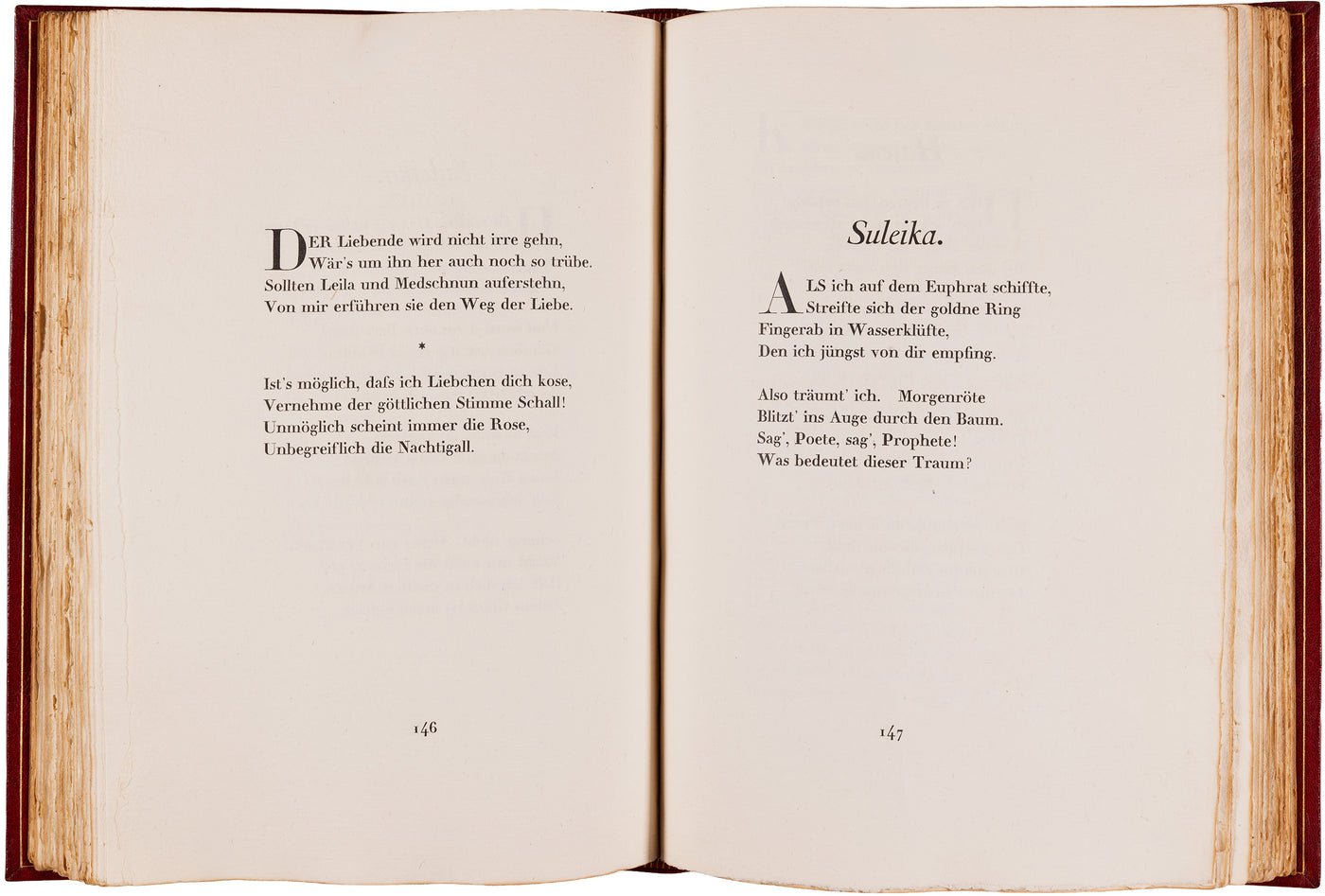 DER Liebende wird nicht irre gehn,
Wär's um ihn her auch noch so trübe.
Sollten Leila und Medschnun auferstehn,
Von mir erführen sie den Weg der Liebe.

*

Ist's möglich, daſs ich Liebchen dich kose,
Vernehme der göttlichen Stimme Schall!
Unmöglich scheint immer die Rose,
Unbegreiflich die Nachtigall.

146

Suleika.

ALS ich auf dem Euphrat schiffte,
Streifte sich der goldne Ring
Fingerab in Wasserklüfte,
Den ich jüngst von dir empfing.

Also träumt' ich. Morgenröte
Blitzt' ins Auge durch den Baum.
Sag', Poete, sag', Prophete!
Was bedeutet dieser Traum?

147